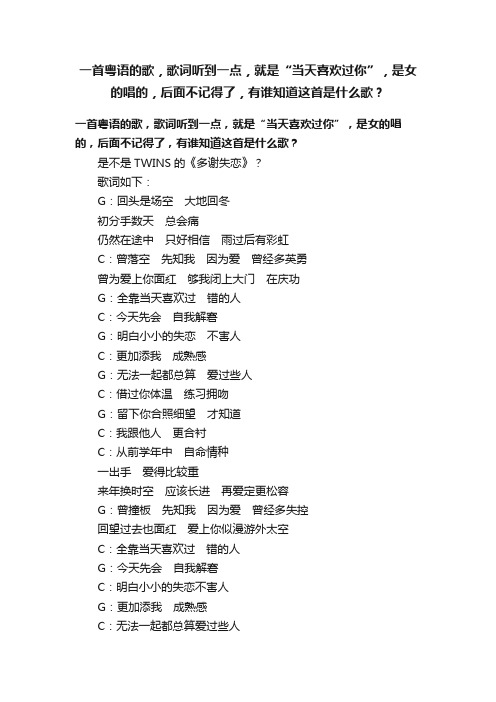 一首粤语的歌，歌词听到一点，就是“当天喜欢过你”，是女的唱的，后面不记得了，有谁知道这首是什么歌？

一首粤语的歌，歌词听到一点，就是“当天喜欢过你”，是女的唱的，后面不记得了，有谁知道这首是什么歌？

是不是 TWINS 的《多谢失恋》？

歌词如下：

G：回头是场空　大地回冬

初分手数天　总会痛

仍然在途中　只好相信　雨过后有彩虹

C：曾落空　先知我　因为爱　曾经多英勇

曾为爱上你面红　够我闭上大门　在庆功

G：全靠当天喜欢过　错的人

C：今天先会　自我解窘

G：明白小小的失恋　不害人

C：更加添我　成熟感

G：无法一起都总算　爱过些人

C：借过你体温　练习拥吻

G：留下你合照细望　才知道

C：我跟他人　更合衬

C：从前学年中　自命情种

一出手　爱得比较重

来年换时空　应该长进　再爱定更松容

G：曾撞板　先知我　因为爱　曾经多失控

回望过去也面红　爱上你似漫游外太空

C：全靠当天喜欢过　错的人

G：今天先会　自我解窘

C：明白小小的失恋不害人

G：更加添我　成熟感

C：无法一起都总算爱过些人